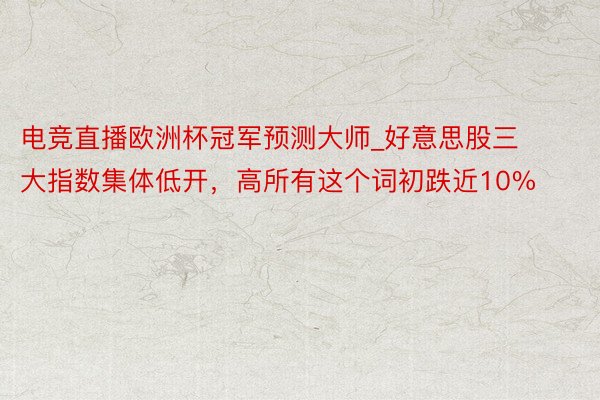 电竞直播欧洲杯冠军预测大师_好意思股三大指数集体低开，高所有这个词初跌近10%